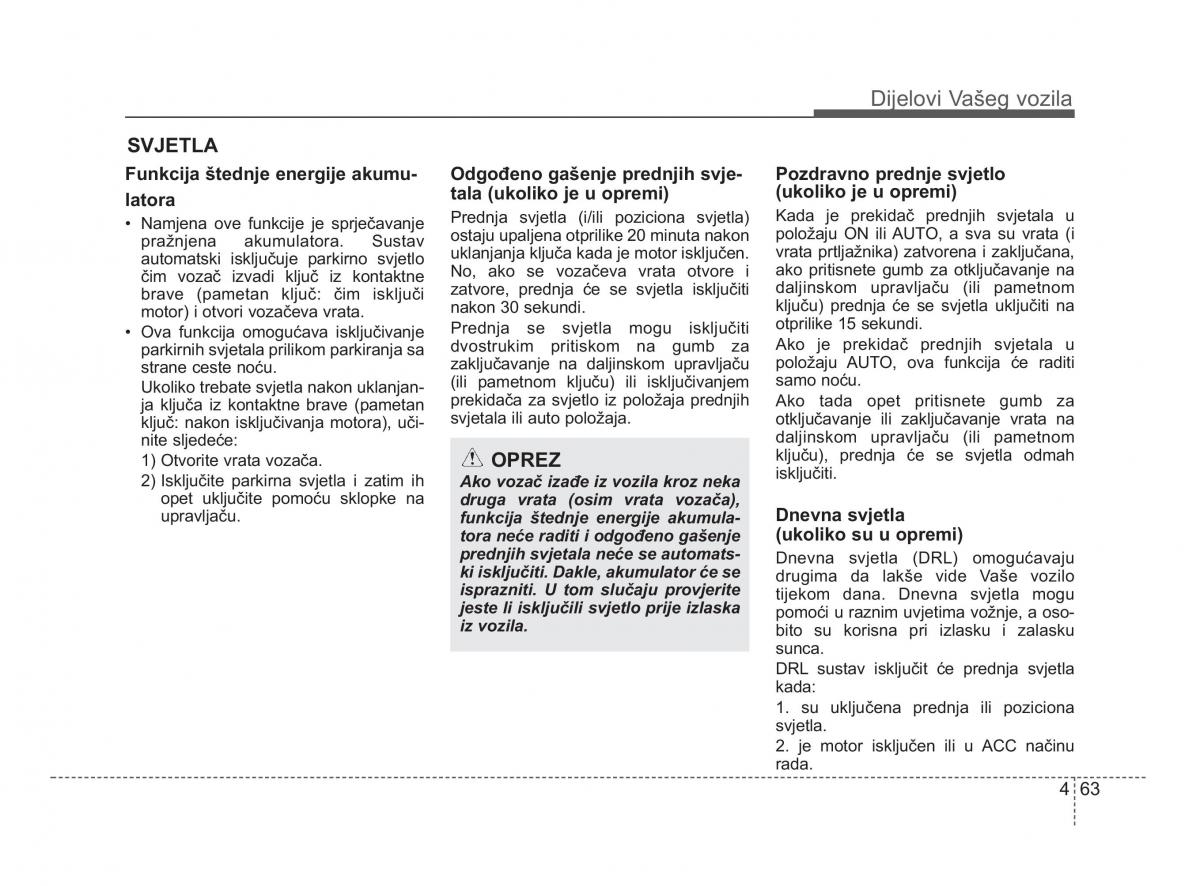 Dijelovi Vašeg vozila

SVJETLA

Funkcija štednje energije akumulatora

• Namjena ove funkcije je sprječavanje pražnjena akumulatora. Sustav automatski isključuje parkirno svjetlo čim vozač izvadi ključ iz kontaktne brave (pametan ključ: čim isključi motor) i otvori vozačeva vrata.
• Ova funkcija omogućava isključivanje parkirnih svjetala prilikom parkiranja sa strane ceste noću.
Ukoliko trebate svjetla nakon uklanjanja ključa iz kontaktne brave (pametan ključ: nakon isključivanja motora), učinite sljedeće:
1) Otvorite vrata vozača.
2) Isključite parkirna svjetla i zatim ih opet uključite pomoću sklopke na upravljaču.

Odgođeno gašenje prednjih svjetala (ukoliko je u opremi)

Prednja svjetla (i/ili poziciona svjetla) ostaju upaljena otprilike 20 minuta nakon uklanjanja ključa kada je motor isključen. No, ako se vozačeva vrata otvore i zatvore, prednja će se svjetla isključiti nakon 30 sekundi.

Prednja se svjetla mogu isključiti dvostrukim pritiskom na gumb za zaključavanje na daljinskom upravljaču (ili pametnom ključu) ili isključivanjem prekidača za svjetlo iz položaja prednjih svjetala ili auto položaja.

OPREZ

Ako vozač izađe iz vozila kroz neka druga vrata (osim vrata vozača), funkcija štednje energije akumulatora neće raditi i odgođeno gašenje prednjih svjetala neće se automatski isključiti. Dakle, akumulator će se isprazniti. U tom slučaju provjerite jeste li isključili svjetlo prije izlaska iz vozila.

Pozdravno prednje svjetlo (ukoliko je u opremi)

Kada je prekidač prednjih svjetala u položaju ON ili AUTO, a sva su vrata (i vrata prtljažnika) zatvorena i zaključana, ako pritisnete gumb za otključavanje na daljinskom upravljaču (ili pametnom ključu) prednja će se svjetla uključiti na otprilike 15 sekundi.

Ako je prekidač prednjih svjetala u položaju AUTO, ova funkcija će raditi samo noću.

Ako tada opet pritisnete gumb za otključavanje ili zaključavanje vrata na daljinskom upravljaču (ili pametnom ključu), prednja će se svjetla odmah isključiti.

Dnevna svjetla (ukoliko su u opremi)

Dnevna svjetla (DRL) omogućavaju drugima da lakše vide Vaše vozilo tijekom dana. Dnevna svjetla mogu pomoći u raznim uvjetima vožnje, a osobito su korisna pri izlasku i zalasku sunca.

DRL sustav isključit će prednja svjetla kada:

1. su uključena prednja ili poziciona svjetla.

2. je motor isključen ili u ACC načinu rada.

4 63